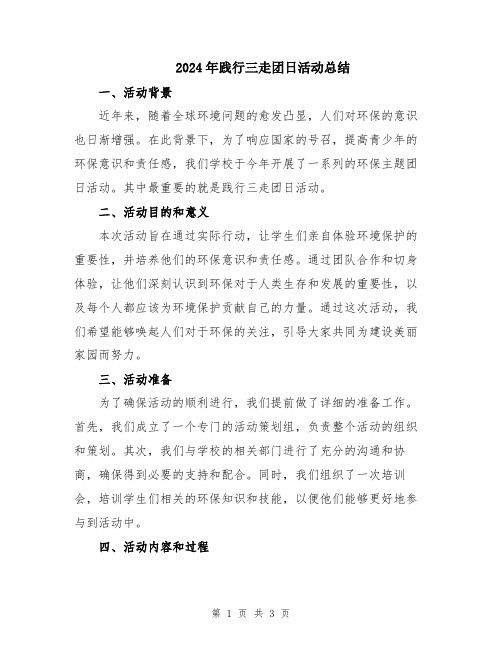 2024年践行三走团日活动总结

一、活动背景

近年来，随着全球环境问题的愈发凸显，人们对环保的意识也日渐增强。在此背景下，为了响应国家的号召，提高青少年的环保意识和责任感，我们学校于今年开展了一系列的环保主题团日活动。其中最重要的就是践行三走团日活动。

二、活动目的和意义

本次活动旨在通过实际行动，让学生们亲自体验环境保护的重要性，并培养他们的环保意识和责任感。通过团队合作和切身体验，让他们深刻认识到环保对于人类生存和发展的重要性，以及每个人都应该为环境保护贡献自己的力量。通过这次活动，我们希望能够唤起人们对于环保的关注，引导大家共同为建设美丽家园而努力。

三、活动准备

为了确保活动的顺利进行，我们提前做了详细的准备工作。首先，我们成立了一个专门的活动策划组，负责整个活动的组织和策划。其次，我们与学校的相关部门进行了充分的沟通和协商，确保得到必要的支持和配合。同时，我们组织了一次培训会，培训学生们相关的环保知识和技能，以便他们能够更好地参与到活动中。

四、活动内容和过程

第 1 页 共 3 页